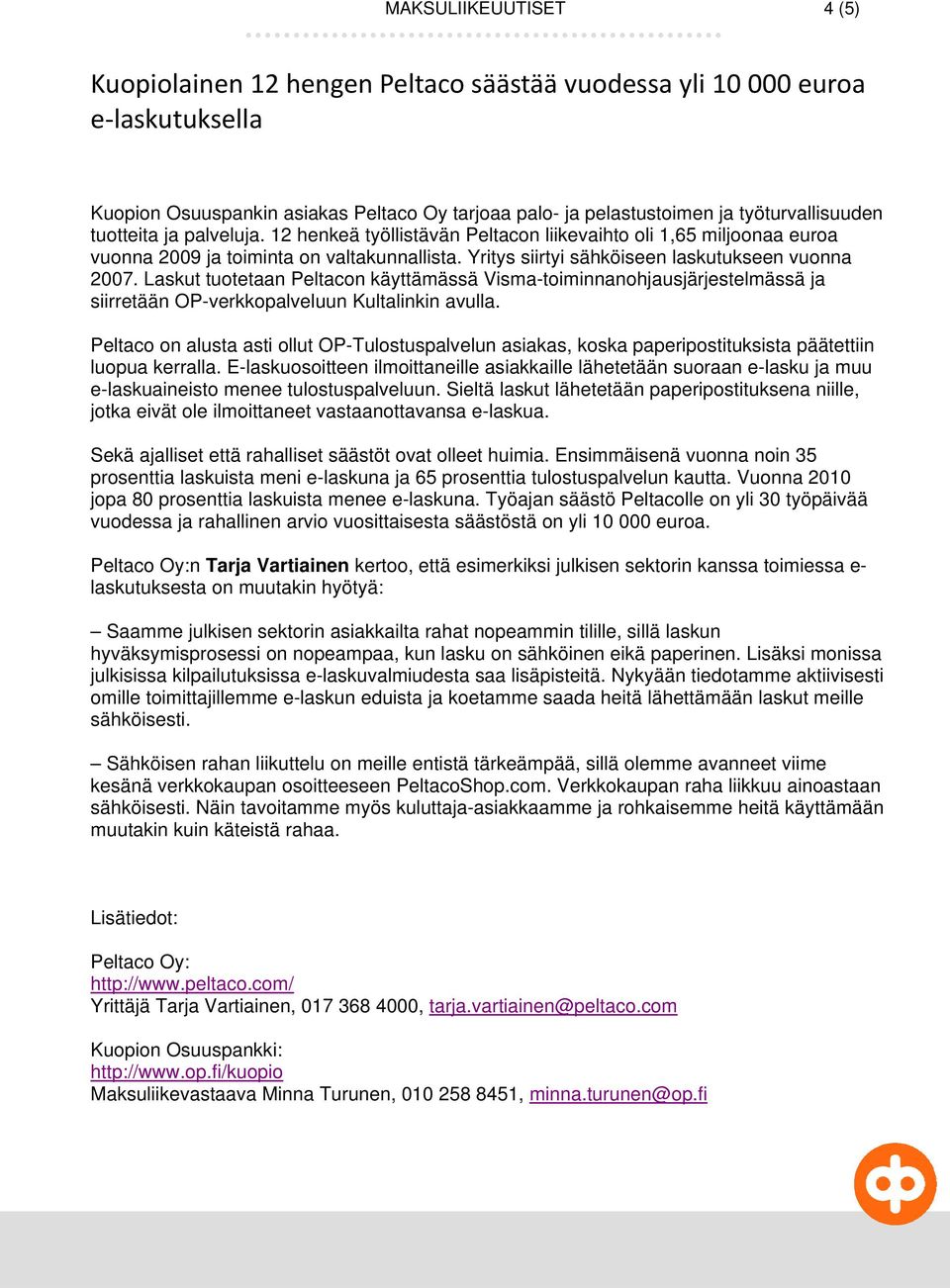 MAKSULIIKEUUTISET 4 (5)

Kuopiolainen 12 hengen Peltaco säästää vuodessa yli 10 000 euroa e-laskutuksella

Kuopion Osuuspankin asiakas Peltaco Oy tarjoaa palo- ja pelastustoimen ja työturvallisuuden tuotteita ja palveluja. 12 henkeä työllistävän Peltacon liikevaihto oli 1,65 miljoonaa euroa vuonna 2009 ja toiminta on valtakunnallista. Yritys siirtyi sähköiseen laskutukseen vuonna 2007. Laskut tuotetaan Peltacon käyttämässä Visma-toiminnanohjausjärjestelmässä ja siirretään OP-verkkopalveluun Kultalinkin avulla.

Peltaco on alusta asti ollut OP-Tulostuspalvelun asiakas, koska paperipostituksista päätettiin luopua kerralla. E-laskuosoitteen ilmoittaneille asiakkaille lähetetään suoraan e-lasku ja muu e-laskuaineisto menee tulostuspalveluun. Sieltä laskut lähetetään paperipostituksena niille, jotka eivät ole ilmoittaneet vastaanottavansa e-laskua.

Sekä ajalliset että rahalliset säästöt ovat olleet huimia. Ensimmäisenä vuonna noin 35 prosenttia laskuista meni e-laskuna ja 65 prosenttia tulostuspalvelun kautta. Vuonna 2010 jopa 80 prosenttia laskuista menee e-laskuna. Työajan säästö Peltacolle on yli 30 työpäivää vuodessa ja rahallinen arvio vuosittaisesta säästöstä on yli 10 000 euroa.

Peltaco Oy:n Tarja Vartiainen kertoo, että esimerkiksi julkisen sektorin kanssa toimiessa e-laskutuksesta on muutakin hyötyä:

– Saamme julkisen sektorin asiakkailta rahat nopeammin tilille, sillä laskun hyväksymisprosessi on nopeampaa, kun lasku on sähköinen eikä paperinen. Lisäksi monissa julkisissa kilpailutuksissa e-laskuvalmiudesta saa lisäpisteitä. Nykyään tiedotamme aktiivisesti omille toimittajillemme e-laskun eduista ja koetamme saada heitä lähettämään laskut meille sähköisesti.

– Sähköisen rahan liikuttelu on meille entistä tärkeämpää, sillä olemme avanneet viime kesänä verkkokaupan osoitteeseen PeltacoShop.com. Verkkokaupan raha liikkuu ainoastaan sähköisesti. Näin tavoitamme myös kuluttaja-asiakkaamme ja rohkaisemme heitä käyttämään muutakin kuin käteistä rahaa.

Lisätiedot:

Peltaco Oy:
http://www.peltaco.com/
Yrittäjä Tarja Vartiainen, 017 368 4000, tarja.vartiainen@peltaco.com

Kuopion Osuuspankki:
http://www.op.fi/kuopio
Maksuliikevastaava Minna Turunen, 010 258 8451, minna.turunen@op.fi